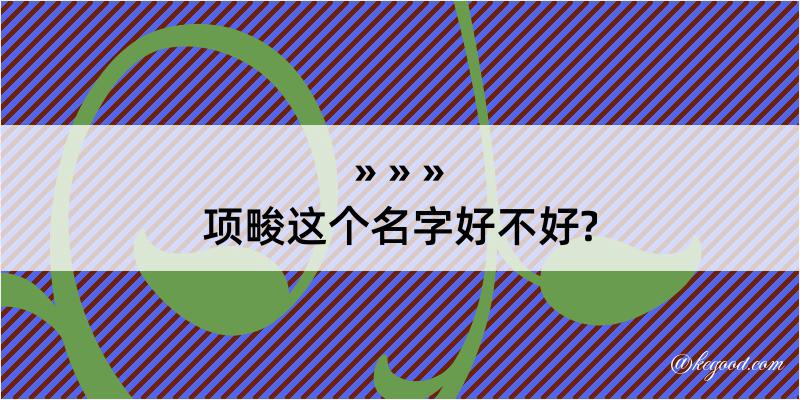 » » »
项畯这个名字好不好?

@kegood.com